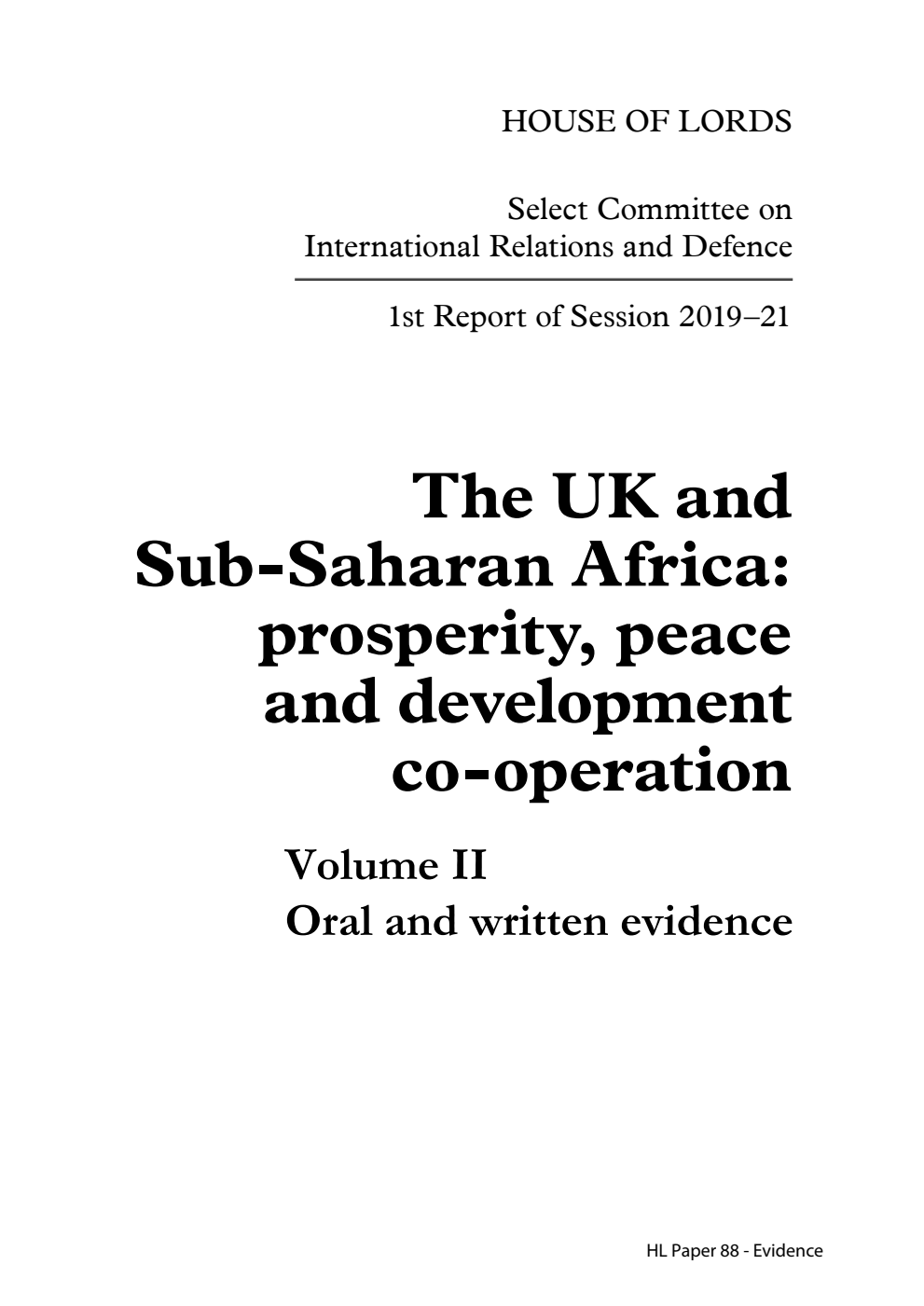 HOUSE OF LORDS

Select Committee on
International Relations and Defence

1st Report of Session 2019–21

The UK and Sub-Saharan Africa: prosperity, peace and development co-operation

Volume II
Oral and written evidence

HL Paper 88 - Evidence